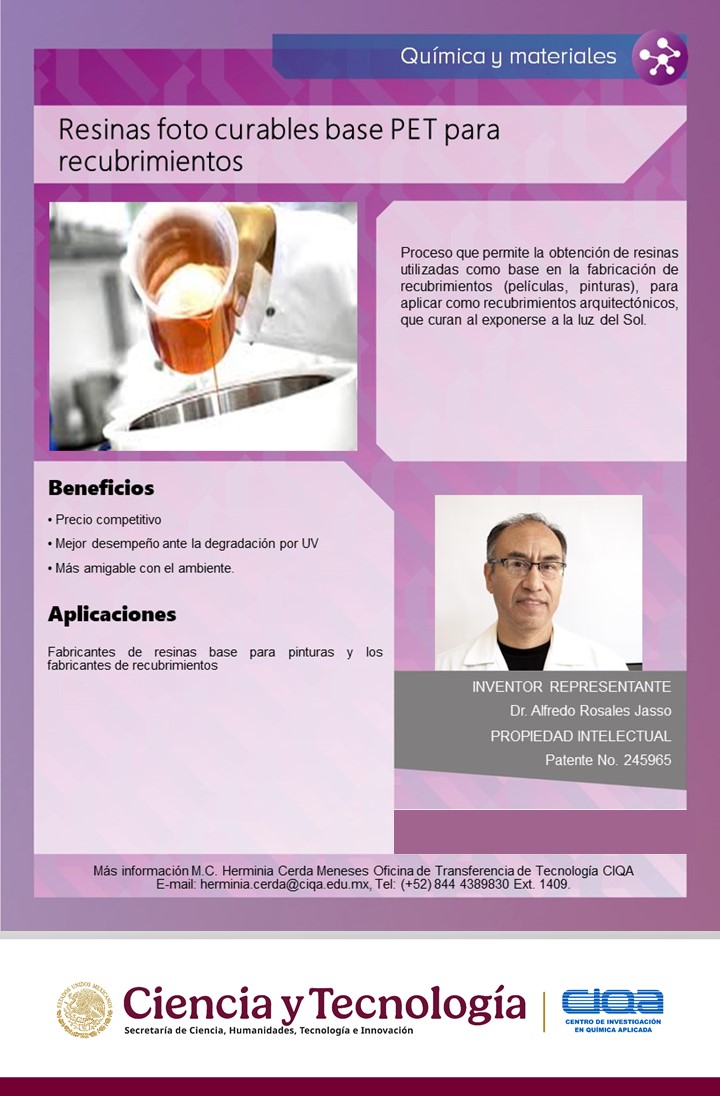 Química y materiales

Resinas foto curables base PET para recubrimientos

Proceso que permite la obtención de resinas utilizadas como base en la fabricación de recubrimientos (películas, pinturas), para aplicar como recubrimientos arquitectónicos, que curan al exponerse a la luz del Sol.

Beneficios

• Precio competitivo
• Mejor desempeño ante la degradación por UV
• Más amigable con el ambiente.

Aplicaciones

Fabricantes de resinas base para pinturas y los fabricantes de recubrimientos

INVENTOR REPRESENTANTE
Dr. Alfredo Rosales Jasso
PROPIEDAD INTELECTUAL
Patente No. 245965

Más información M.C. Herminia Cerda Meneses Oficina de Transferencia de Tecnología CIQA
E-mail: herminia.cerda@ciqa.edu.mx, Tel: (+52) 844 4389830 Ext. 1409.

Ciencia y Tecnología
Secretaría de Ciencia, Humanidades, Tecnología e Innovación

CIQA
CENTRO DE INVESTIGACIÓN EN QUÍMICA APLICADA